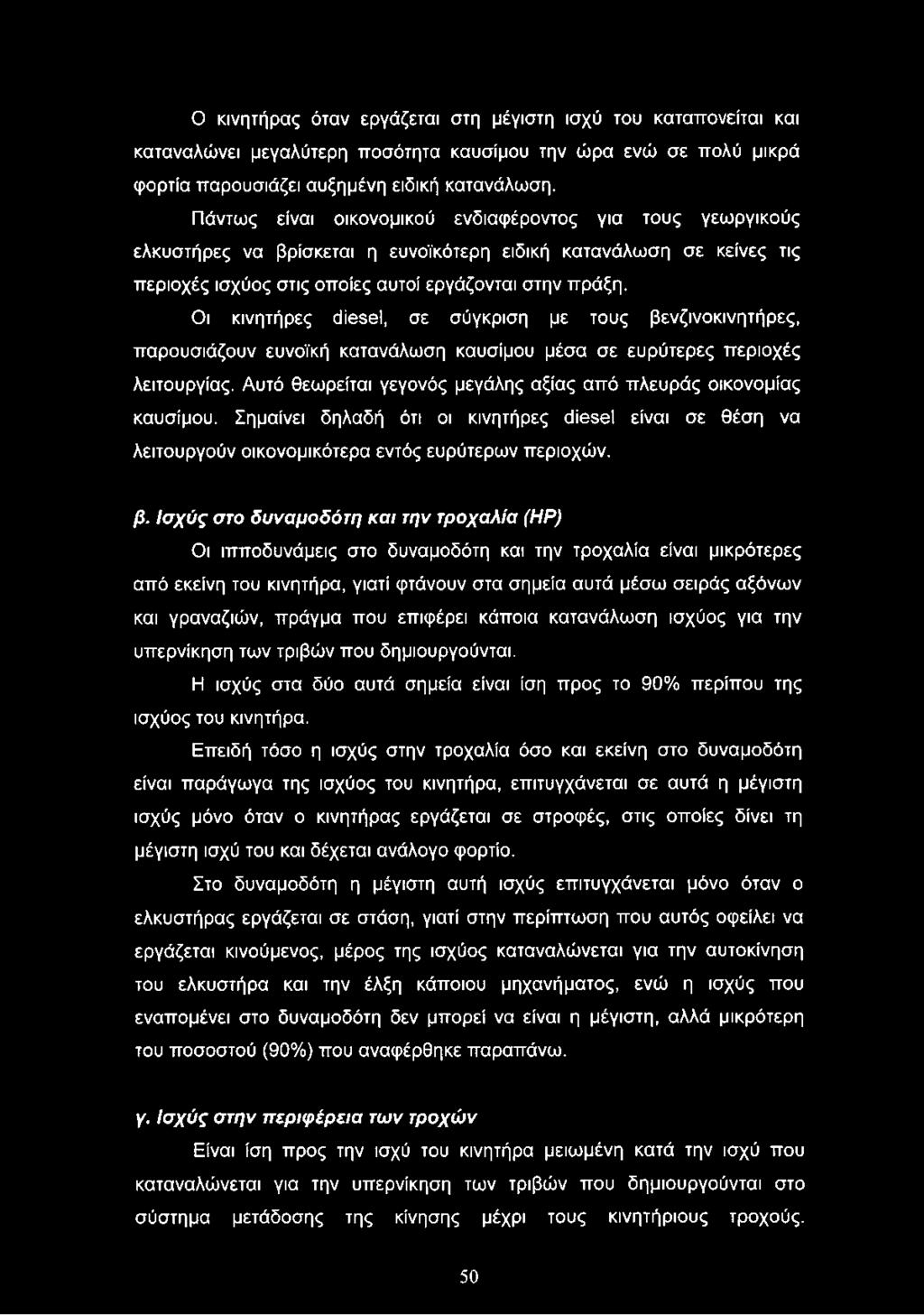 Ο κινητήρας όταν εργάζεται στη μέγιστη ισχύ του καταπονείται και καταναλώνει μεγαλύτερη ποσότητα καυσίμου την ώρα ενώ σε πολύ μικρά φορτία παρουσιάζει αυξημένη ειδική κατανάλωση.

Πάντως είναι οικονομικού ενδιαφέροντος για τους γεωργικούς ελκυστήρες να βρίσκεται η ευνοϊκότερη ειδική κατανάλωση σε κείνες τις περιοχές ισχύος στις οποίες αυτοί εργάζονται στην πράξη.

Οι κινητήρες diesel, σε σύγκριση με τους βενζινοκινητήρες, παρουσιάζουν ευνοϊκή κατανάλωση καυσίμου μέσα σε ευρύτερες περιοχές λειτουργίας. Αυτό θεωρείται γεγονός μεγάλης αξίας από πλευράς οικονομίας καυσίμου. Σημαίνει δηλαδή ότι οι κινητήρες diesel είναι σε θέση να λειτουργούν οικονομικότερα εντός ευρύτερων περιοχών.

β. Ισχύς στο δυναμοδότη και την τροχαλία (HP)

Οι ιπποδυνάμεις στο δυναμοδότη και την τροχαλία είναι μικρότερες από εκείνη του κινητήρα, γιατί φτάνουν στα σημεία αυτά μέσω σειράς αξόνων και γραναζιών, πράγμα που επιφέρει κάποια κατανάλωση ισχύος για την υπερνίκηση των τριβών που δημιουργούνται.

Η ισχύς στα δύο αυτά σημεία είναι ίση προς το 90% περίπου της ισχύος του κινητήρα.

Επειδή τόσο η ισχύς στην τροχαλία όσο και εκείνη στο δυναμοδότη είναι παράγωγα της ισχύος του κινητήρα, επιτυγχάνεται σε αυτά η μέγιστη ισχύς μόνο όταν ο κινητήρας εργάζεται σε στροφές, στις οποίες δίνει τη μέγιστη ισχύ του και δέχεται ανάλογο φορτίο.

Στο δυναμοδότη η μέγιστη αυτή ισχύς επιτυγχάνεται μόνο όταν ο ελκυστήρας εργάζεται σε στάση, γιατί στην περίπτωση που αυτός οφείλει να εργάζεται κινούμενος, μέρος της ισχύος καταναλώνεται για την αυτοκίνηση του ελκυστήρα και την έλξη κάποιου μηχανήματος, ενώ η ισχύς που εναπομένει στο δυναμοδότη δεν μπορεί να είναι η μέγιστη, αλλά μικρότερη του ποσοστού (90%) που αναφέρθηκε παραπάνω.

γ. Ισχύς στην περιφέρεια των τροχών

Είναι ίση προς την ισχύ του κινητήρα μειωμένη κατά την ισχύ που καταναλώνεται για την υπερνίκηση των τριβών που δημιουργούνται στο σύστημα μετάδοσης της κίνησης μέχρι τους κινητήριους τροχούς.

50